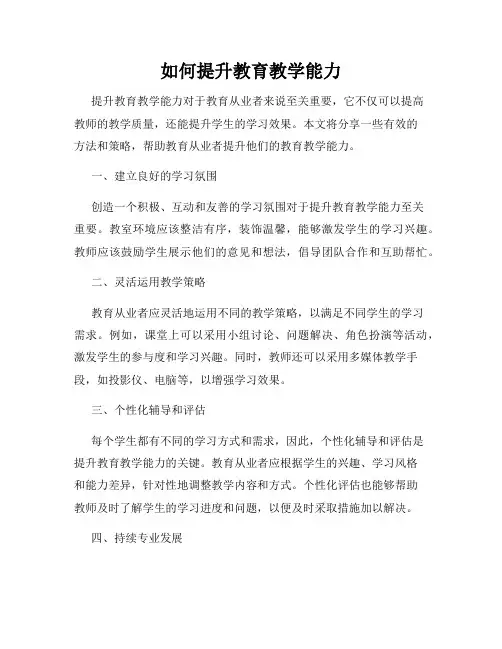 如何提升教育教学能力

提升教育教学能力对于教育从业者来说至关重要，它不仅可以提高教师的教学质量，还能提升学生的学习效果。本文将分享一些有效的方法和策略，帮助教育从业者提升他们的教育教学能力。

一、建立良好的学习氛围

创造一个积极、互动和友善的学习氛围对于提升教育教学能力至关重要。教室环境应该整洁有序，装饰温馨，能够激发学生的学习兴趣。教师应该鼓励学生展示他们的意见和想法，倡导团队合作和互助帮忙。

二、灵活运用教学策略

教育从业者应灵活地运用不同的教学策略，以满足不同学生的学习需求。例如，课堂上可以采用小组讨论、问题解决、角色扮演等活动，激发学生的参与度和学习兴趣。同时，教师还可以采用多媒体教学手段，如投影仪、电脑等，以增强学习效果。

三、个性化辅导和评估

每个学生都有不同的学习方式和需求，因此，个性化辅导和评估是提升教育教学能力的关键。教育从业者应根据学生的兴趣、学习风格和能力差异，针对性地调整教学内容和方式。个性化评估也能够帮助教师及时了解学生的学习进度和问题，以便及时采取措施加以解决。

四、持续专业发展